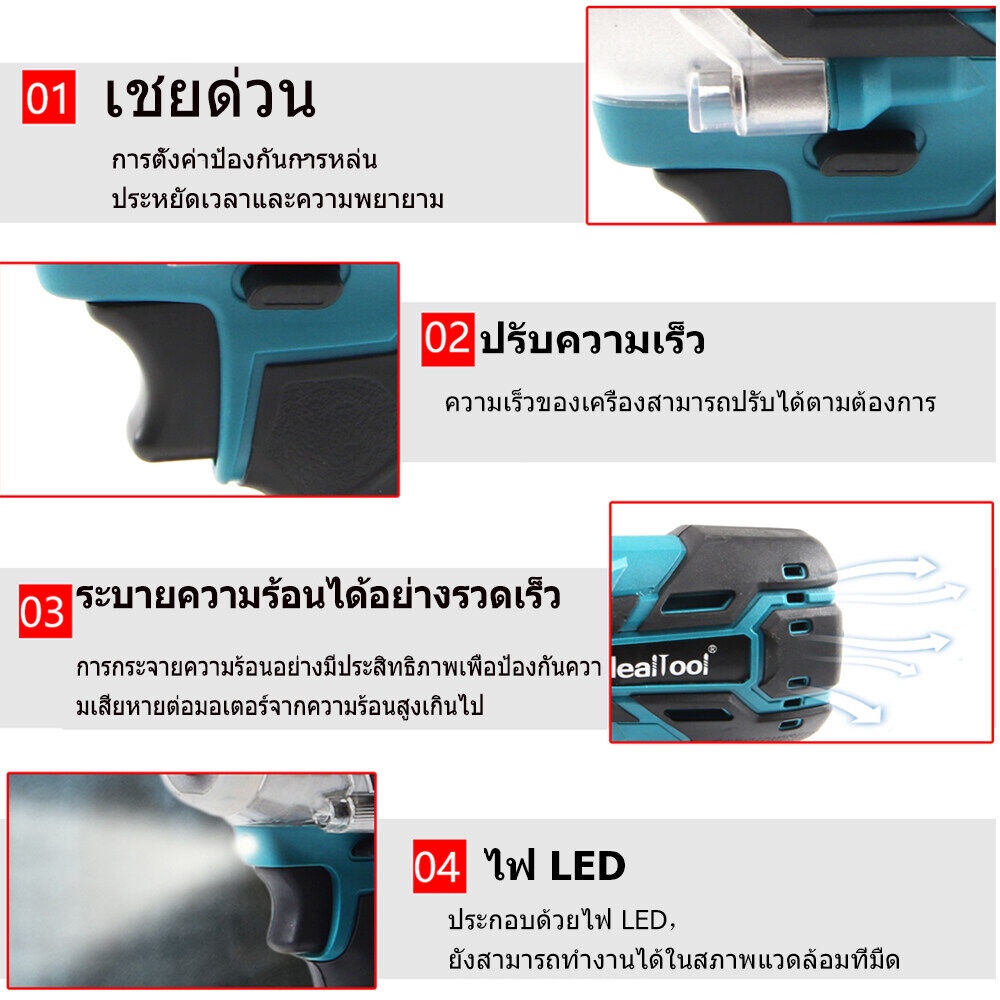 01 เชยด่วน

การตั้งค่าป้องกันการหล่น
ประหยัดเวลาและความพยายาม

02 ปรับความเร็ว

ความเร็วของเครื่องสามารถปรับได้ตามต้องการ

03 ระบายความร้อนได้อย่างรวดเร็ว

การกระจายความร้อนอย่างมีประสิทธิภาพเพื่อป้องกันความเสียหายต่อมอเตอร์จากความร้อนสูงเกินไป

lealTool

04 ไฟ LED

ประกอบด้วยไฟ LED,
ยังสามารถทำงานได้ในสภาพแวดล้อมที่มืด